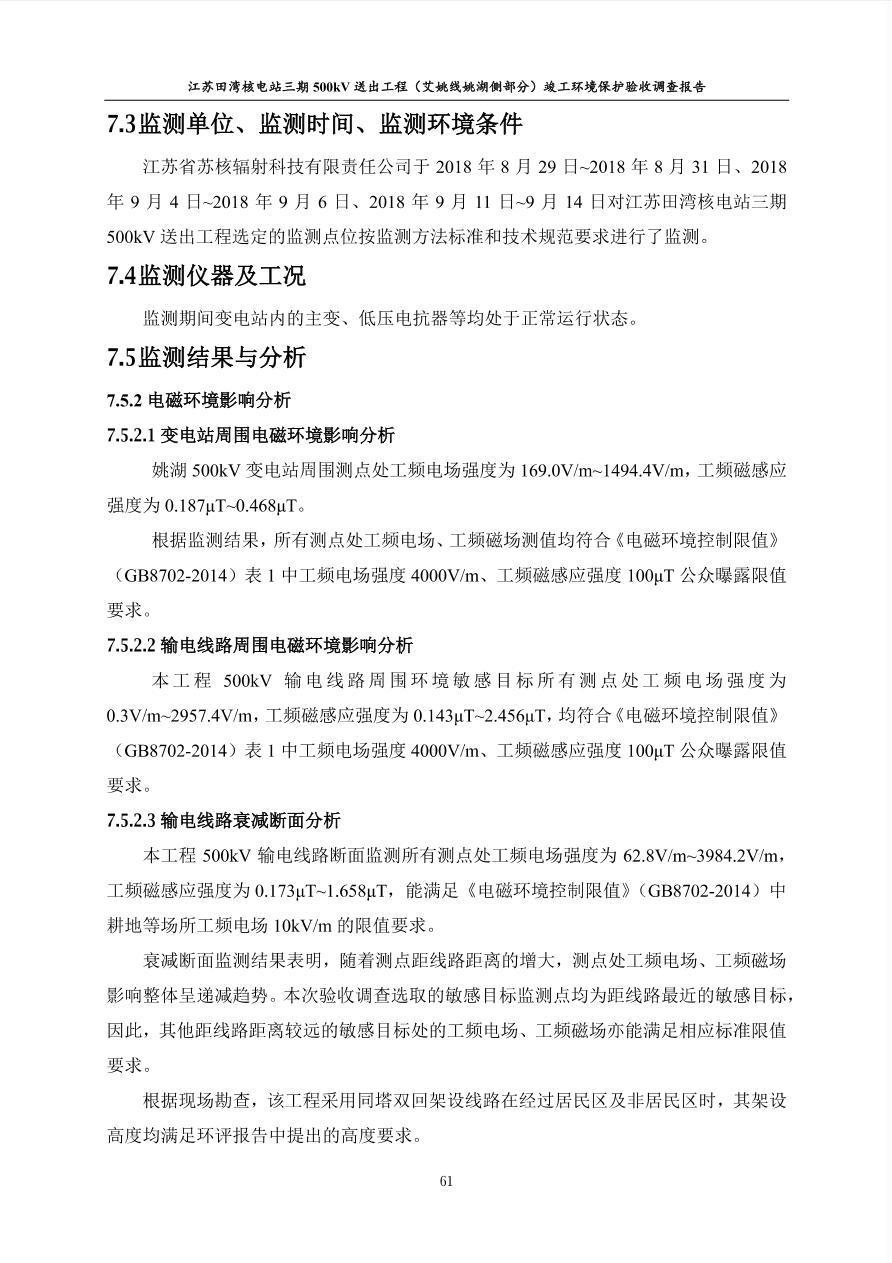 江苏田湾核电站三期 500kV 送出工程（艾姚线姚湖侧部分）竣工环境保护验收调查报告

7.3监测单位、监测时间、监测环境条件

江苏省苏核辐射科技有限责任公司于 2018 年 8 月 29 日~2018 年 8 月 31 日、2018 年 9 月 4 日~2018 年 9 月 6 日、2018 年 9 月 11 日~9 月 14 日对江苏田湾核电站三期 500kV 送出工程选定的监测点位按监测方法标准和技术规范要求进行了监测。

7.4监测仪器及工况

监测期间变电站内的主变、低压电抗器等均处于正常运行状态。

7.5监测结果与分析

7.5.2 电磁环境影响分析

7.5.2.1 变电站周围电磁环境影响分析

姚湖 500kV 变电站周围测点处工频电场强度为 169.0V/m~1494.4V/m，工频磁感应强度为 0.187μT~0.468μT。

根据监测结果，所有测点处工频电场、工频磁场测值均符合《电磁环境控制限值》（GB8702-2014）表 1 中工频电场强度 4000V/m、工频磁感应强度 100μT 公众曝露限值要求。

7.5.2.2 输电线路周围电磁环境影响分析

本工程 500kV 输电线路周围环境敏感目标所有测点处工频电场强度为 0.3V/m~2957.4V/m，工频磁感应强度为 0.143μT~2.456μT，均符合《电磁环境控制限值》（GB8702-2014）表 1 中工频电场强度 4000V/m、工频磁感应强度 100μT 公众曝露限值要求。

7.5.2.3 输电线路衰减断面分析

本工程 500kV 输电线路断面监测所有测点处工频电场强度为 62.8V/m~3984.2V/m，工频磁感应强度为 0.173μT~1.658μT，能满足《电磁环境控制限值》（GB8702-2014）中耕地等场所工频电场 10kV/m 的限值要求。

衰减断面监测结果表明，随着测点距线路距离的增大，测点处工频电场、工频磁场影响整体呈递减趋势。本次验收调查选取的敏感目标监测点均为距线路最近的敏感目标，因此，其他距线路距离较远的敏感目标处的工频电场、工频磁场亦能满足相应标准限值要求。

根据现场勘查，该工程采用同塔双回架设线路在经过居民区及非居民区时，其架设高度均满足环评报告中提出的高度要求。

61